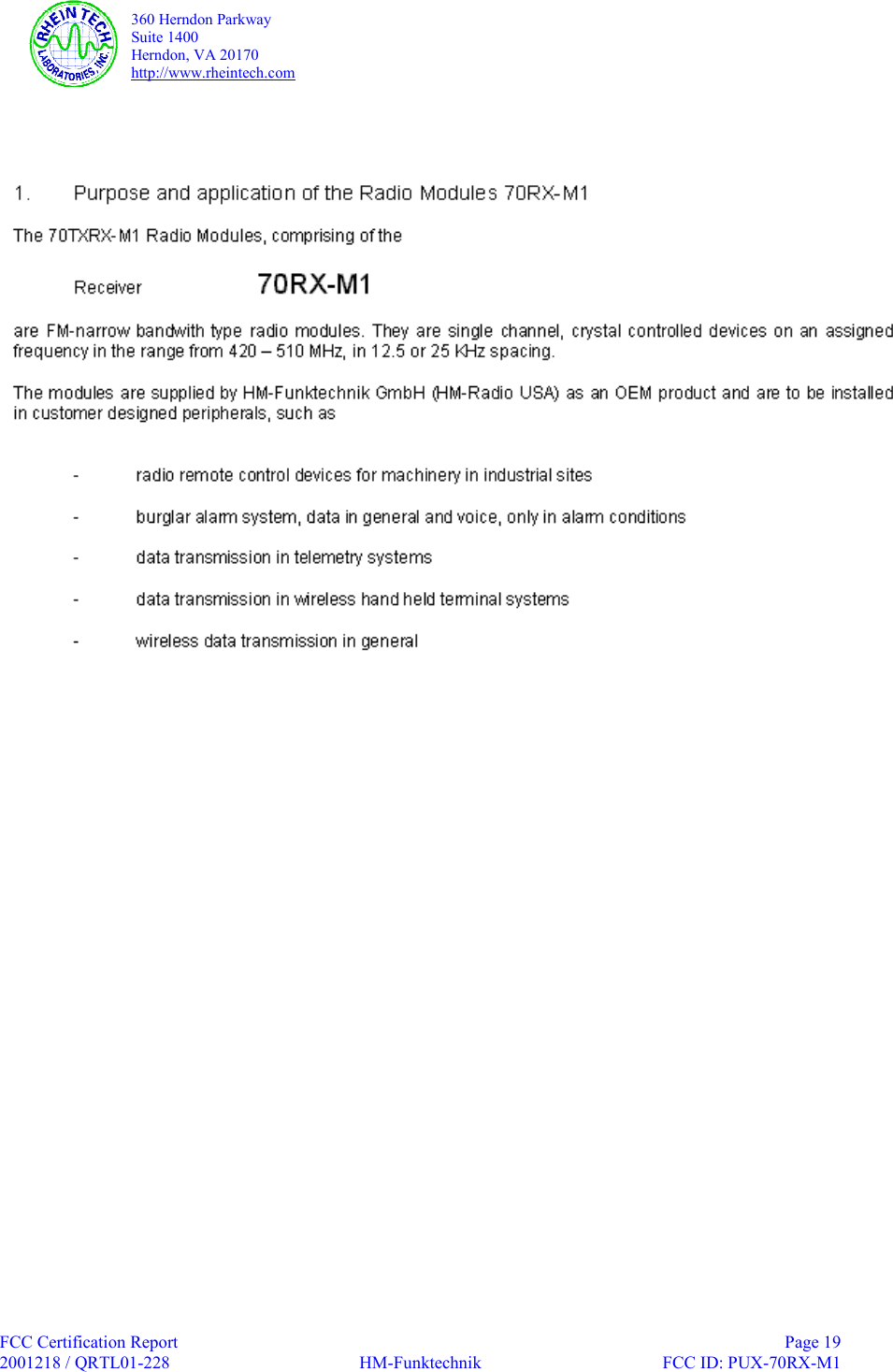 RHEIN TECH LABORATORIES, INC.

360 Herndon Parkway
Suite 1400
Herndon, VA 20170
http://www.rheintech.com

1. Purpose and application of the Radio Modules 70RX-M1

The 70TXRX-M1 Radio Modules, comprising of the

Receiver 70RX-M1

are FM-narrow bandwith type radio modules. They are single channel, crystal controlled devices on an assigned frequency in the range from 420 – 510 MHz, in 12.5 or 25 KHz spacing.

The modules are supplied by HM-Funktechnik GmbH (HM-Radio USA) as an OEM product and are to be installed in customer designed peripherals, such as

- radio remote control devices for machinery in industrial sites

- burglar alarm system, data in general and voice, only in alarm conditions

- data transmission in telemetry systems

- data transmission in wireless hand held terminal systems

- wireless data transmission in general

FCC Certification Report
2001218 / QRTL01-228
HM-Funktechnik
Page 19
FCC ID: PUX-70RX-M1